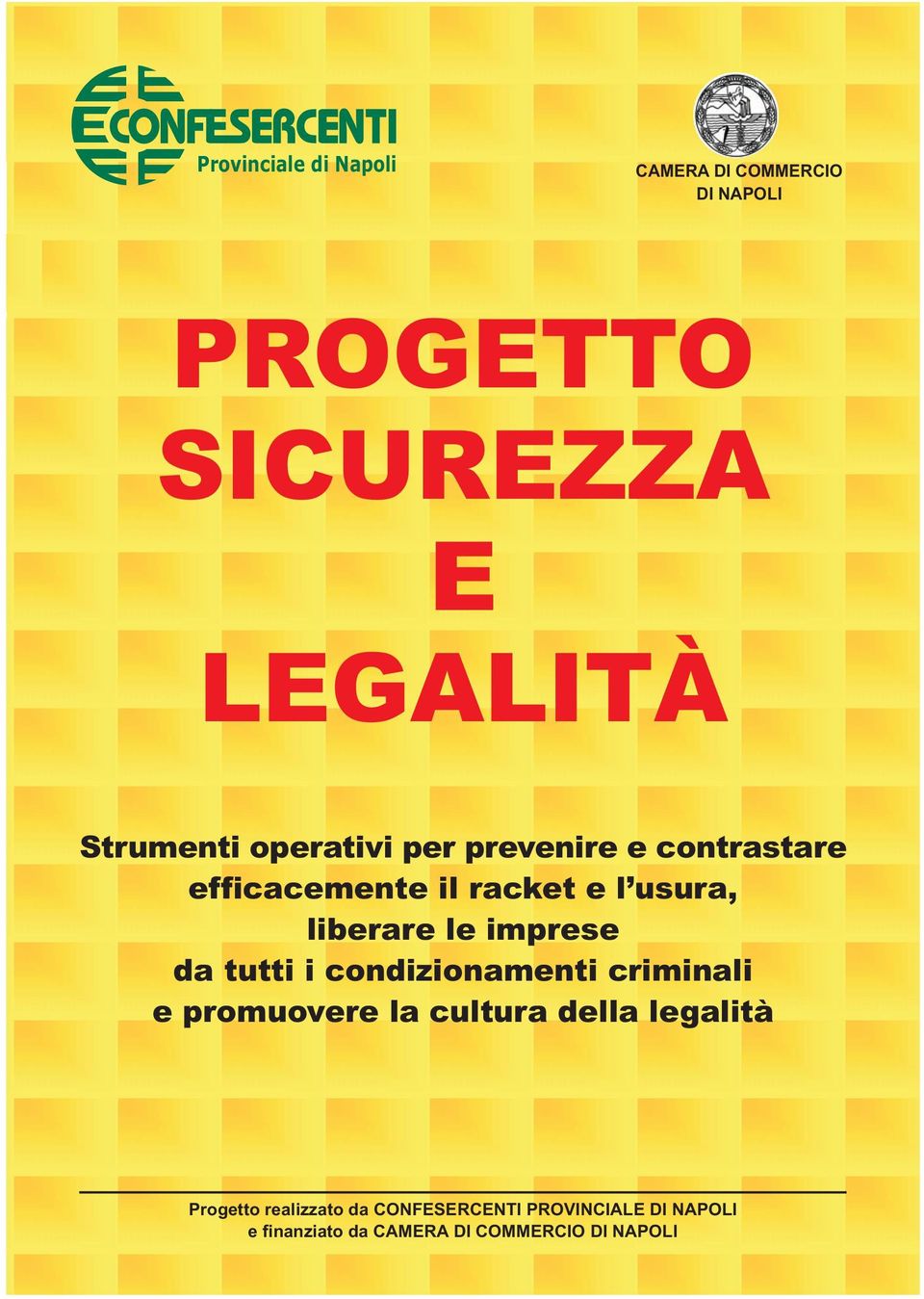 CONFESERCENTI
Provinciale di Napoli

CAMERA DI COMMERCIO
DI NAPOLI

PROGETTO
SICUREZZA
E
LEGALITÀ

Strumenti operativi per prevenire e contrastare efficacemente il racket e l'usura, liberare le imprese da tutti i condizionamenti criminali e promuovere la cultura della legalità

Progetto realizzato da CONFESERCENTI PROVINCIALE DI NAPOLI
e finanziato da CAMERA DI COMMERCIO DI NAPOLI